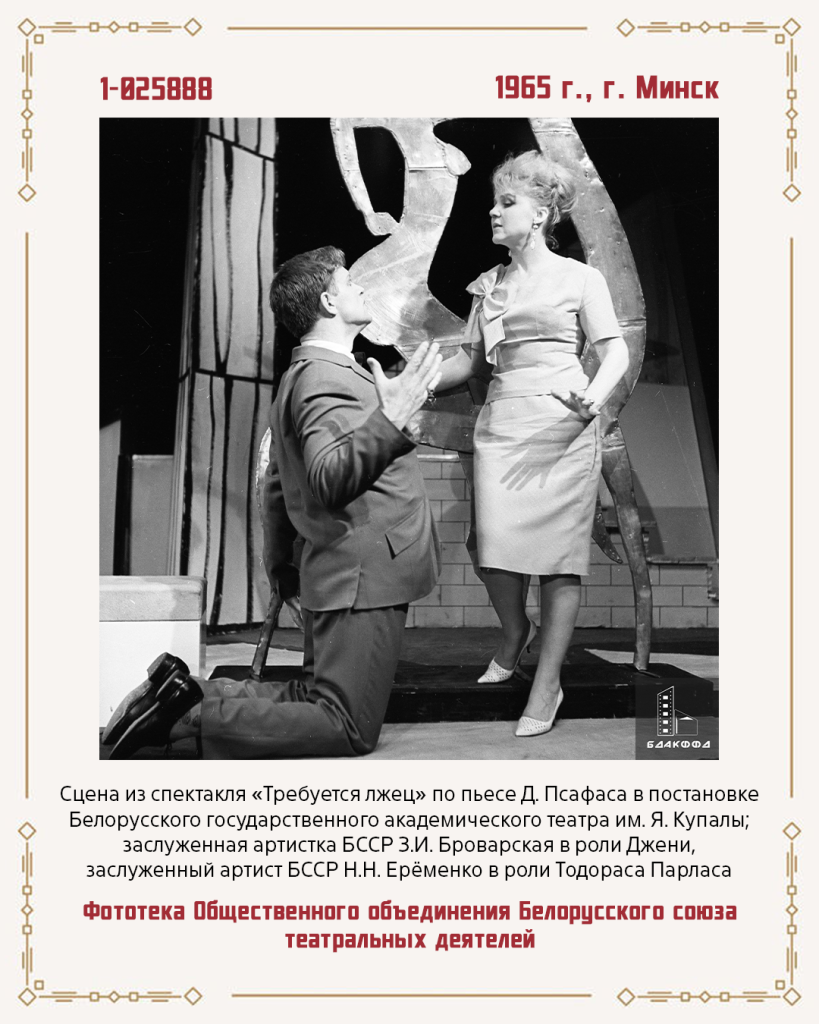 1-025888

1965 г., г. Минск

БДАКФФД

Сцена из спектакля «Требуется лжец» по пьесе Д. Псафаса в постановке Белорусского государственного академического театра им. Я. Купалы; заслуженная артистка БССР З.И. Броварская в роли Джени, заслуженный артист БССР Н.Н. Ерёменко в роли Тодораса Парласа

Фототека Общественного объединения Белорусского союза театральных деятелей